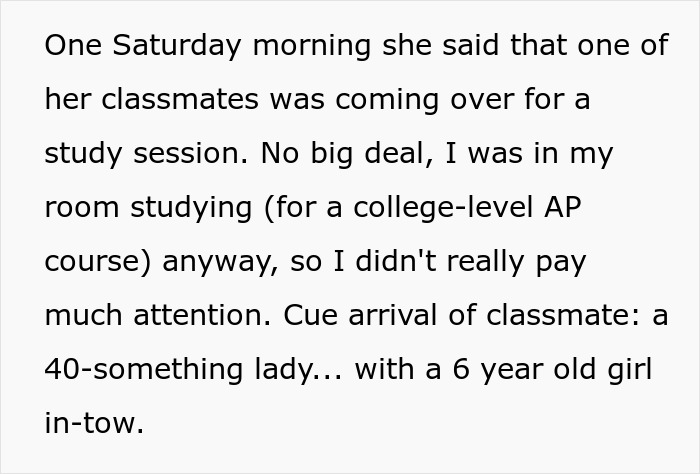 One Saturday morning she said that one of her classmates was coming over for a study session. No big deal, I was in my room studying (for a college-level AP course) anyway, so I didn't really pay much attention. Cue arrival of classmate: a 40-something lady... with a 6 year old girl in-tow.